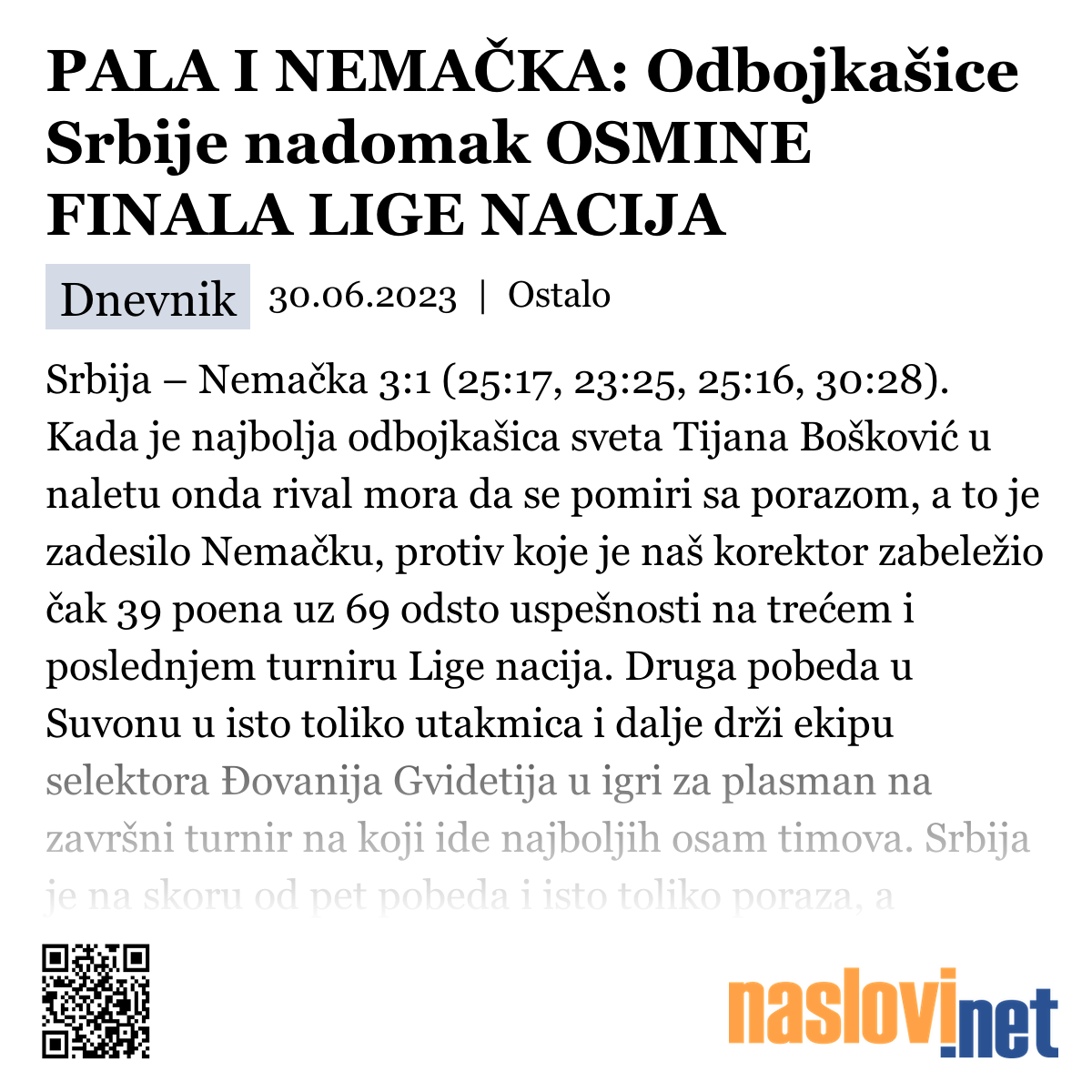 PALA I NEMAČKA: Odbojkašice Srbije nadomak OSMINE FINALA LIGE NACIJA

Dnevnik 30.06.2023 | Ostalo

Srbija – Nemačka 3:1 (25:17, 23:25, 25:16, 30:28). Kada je najbolja odbojkašica sveta Tijana Bošković u naletu onda rival mora da se pomiri sa porazom, a to je zadesilo Nemačku, protiv koje je naš korektor zabeležio čak 39 poena uz 69 odsto uspešnosti na trećem i poslednjem turniru Lige nacija. Druga pobeda u Suvonu u isto toliko utakmica i dalje drži ekipu selektora Đovanija Gvidetija u igri za plasman na završni turnir na koji ide najboljih osam timova. Srbija je na skoru od pet pobeda i isto toliko poraza, a

naslovi.net